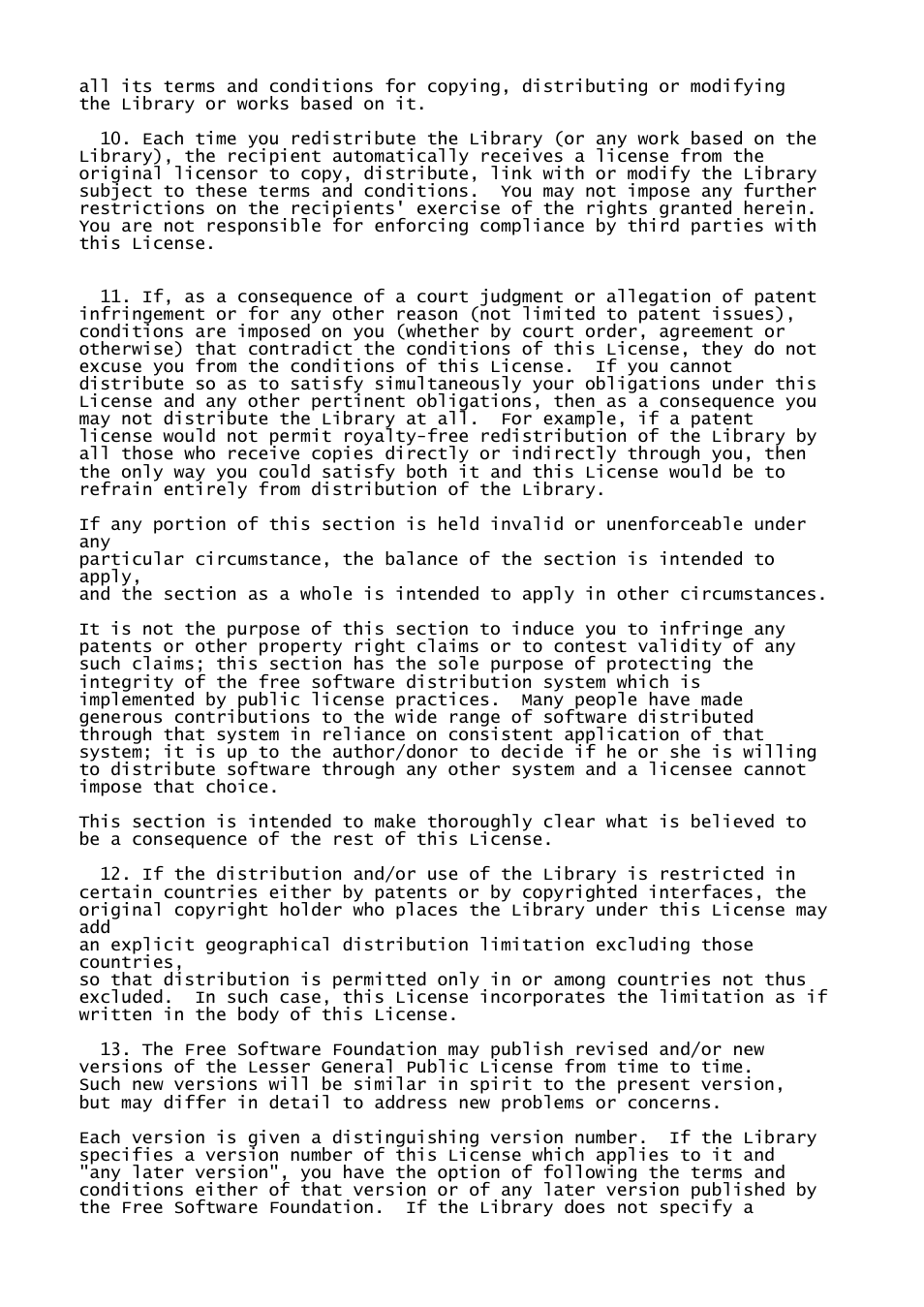 all its terms and conditions for copying, distributing or modifying the Library or works based on it.

10. Each time you redistribute the Library (or any work based on the Library), the recipient automatically receives a license from the original licensor to copy, distribute, link with or modify the Library subject to these terms and conditions. You may not impose any further restrictions on the recipients' exercise of the rights granted herein. You are not responsible for enforcing compliance by third parties with this License.

11. If, as a consequence of a court judgment or allegation of patent infringement or for any other reason (not limited to patent issues), conditions are imposed on you (whether by court order, agreement or otherwise) that contradict the conditions of this License, they do not excuse you from the conditions of this License. If you cannot distribute so as to satisfy simultaneously your obligations under this License and any other pertinent obligations, then as a consequence you may not distribute the Library at all. For example, if a patent license would not permit royalty-free redistribution of the Library by all those who receive copies directly or indirectly through you, then the only way you could satisfy both it and this License would be to refrain entirely from distribution of the Library.

If any portion of this section is held invalid or unenforceable under any
particular circumstance, the balance of the section is intended to apply,
and the section as a whole is intended to apply in other circumstances.

It is not the purpose of this section to induce you to infringe any patents or other property right claims or to contest validity of any such claims; this section has the sole purpose of protecting the integrity of the free software distribution system which is implemented by public license practices. Many people have made generous contributions to the wide range of software distributed through that system in reliance on consistent application of that system; it is up to the author/donor to decide if he or she is willing to distribute software through any other system and a licensee cannot impose that choice.

This section is intended to make thoroughly clear what is believed to be a consequence of the rest of this License.

12. If the distribution and/or use of the Library is restricted in certain countries either by patents or by copyrighted interfaces, the original copyright holder who places the Library under this License may add
an explicit geographical distribution limitation excluding those countries,
so that distribution is permitted only in or among countries not thus excluded. In such case, this License incorporates the limitation as if written in the body of this License.

13. The Free Software Foundation may publish revised and/or new versions of the Lesser General Public License from time to time. Such new versions will be similar in spirit to the present version, but may differ in detail to address new problems or concerns.

Each version is given a distinguishing version number. If the Library specifies a version number of this License which applies to it and "any later version", you have the option of following the terms and conditions either of that version or of any later version published by the Free Software Foundation. If the Library does not specify a